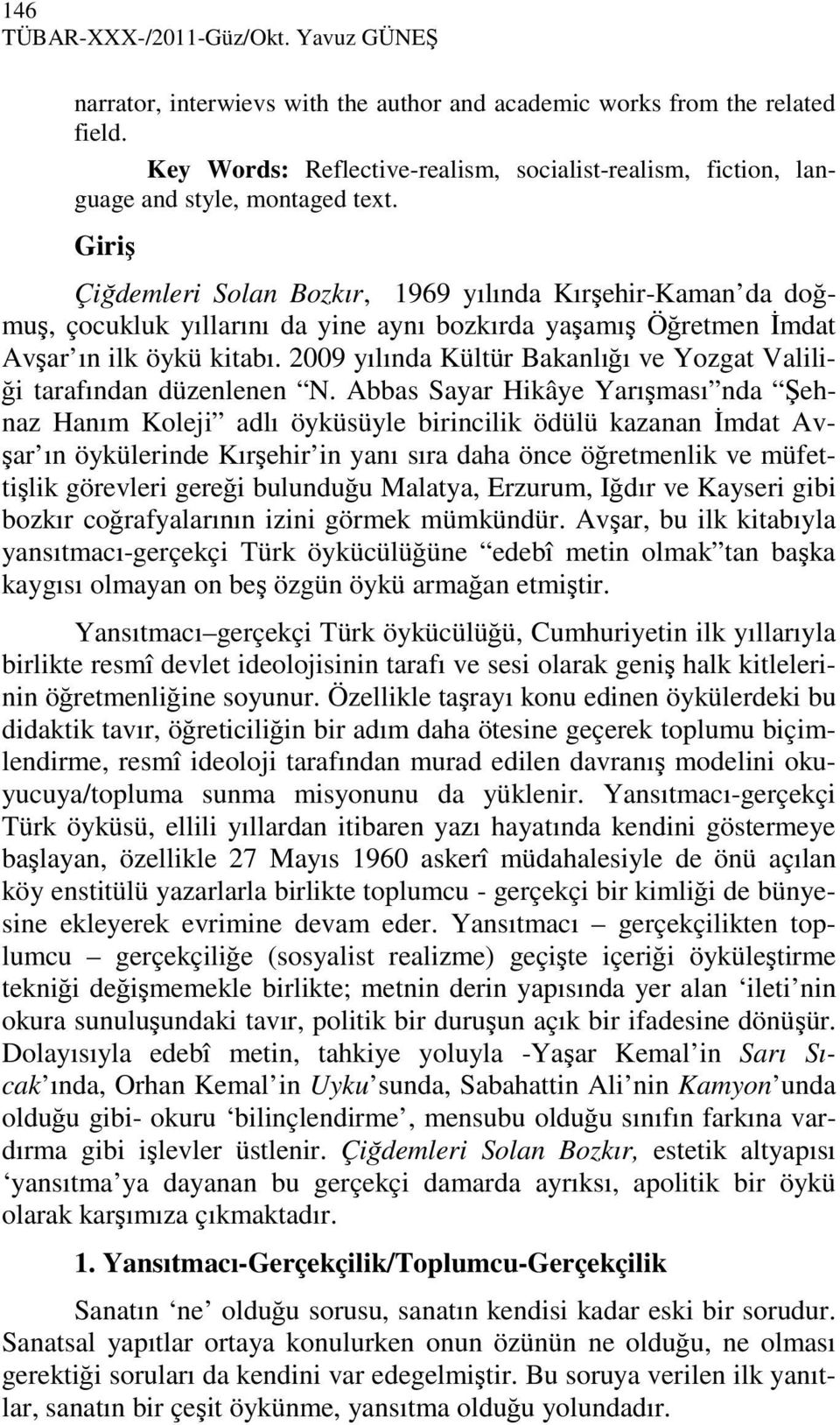 146
TÜBAR-XXX-/2011-Güz/Okt. Yavuz GÜNEŞ

narrator, interwievs with the author and academic works from the related field.

Key Words: Reflective-realism, socialist-realism, fiction, language and style, montaged text.

Giriş

Çiğdemleri Solan Bozkır, 1969 yılında Kırşehir-Kaman'da doğmuş, çocukluk yıllarını da yine aynı bozkırda yaşamış Öğretmen İmdat Avşar'ın ilk öykü kitabı. 2009 yılında Kültür Bakanlığı ve Yozgat Valiliği tarafından düzenlenen "N. Abbas Sayar Hikâye Yarışması"nda "Şehnaz Hanım Koleji" adlı öyküsüyle birincilik ödülü kazanan İmdat Avşar'ın öykülerinde Kırşehir'in yanı sıra daha önce öğretmenlik ve müfettişlik görevleri gereği bulunduğu Malatya, Erzurum, Iğdır ve Kayseri gibi bozkır coğrafyalarının izini görmek mümkündür. Avşar, bu ilk kitabıyla yansıtmacı-gerçekçi Türk öykücülüğüne "edebî metin olmak"tan başka kaygısı olmayan on beş özgün öykü armağan etmiştir.

Yansıtmacı–gerçekçi Türk öykücülüğü, Cumhuriyetin ilk yıllarıyla birlikte resmî devlet ideolojisinin tarafı ve sesi olarak geniş halk kitlelerinin öğretmenliğine soyunur. Özellikle taşrayı konu edinen öykülerdeki bu didaktik tavır, öğreticiliğin bir adım daha ötesine geçerek toplumu biçimlendirme, resmî ideoloji tarafından murad edilen davranış modelini okuyucuya/topluma sunma misyonunu da yüklenir. Yansıtmacı-gerçekçi Türk öyküsü, ellili yıllardan itibaren yazı hayatında kendini göstermeye başlayan, özellikle 27 Mayıs 1960 askerî müdahalesiyle de önü açılan köy enstitülü yazarlarla birlikte toplumcu - gerçekçi bir kimliği de bünyesine ekleyerek evrimine devam eder. Yansıtmacı – gerçekçilikten toplumcu – gerçekçiliğe (sosyalist realizme) geçişte içeriği öyküleştirme tekniği değişmemekle birlikte; metnin derin yapısında yer alan 'ileti'nin okura sunuluşundaki tavır, politik bir duruşun açık bir ifadesine dönüşür. Dolayısıyla edebî metin, tahkiye yoluyla -Yaşar Kemal'in Sarı Sıcak'ında, Orhan Kemal'in Uyku'sunda, Sabahattin Ali'nin Kamyon'unda olduğu gibi- okuru 'bilinçlendirme', mensubu olduğu sınıfın farkına vardırma gibi işlevler üstlenir. Çiğdemleri Solan Bozkır, estetik altyapısı 'yansıtma'ya dayanan bu gerçekçi damarda ayrıksı, apolitik bir öykü olarak karşımıza çıkmaktadır.

1. Yansıtmacı-Gerçekçilik/Toplumcu-Gerçekçilik

Sanatın 'ne' olduğu sorusu, sanatın kendisi kadar eski bir sorudur. Sanatsal yapıtlar ortaya konulurken onun özünün ne olduğu, ne olması gerektiği soruları da kendini var edegelmiştir. Bu soruya verilen ilk yanıtlar, sanatın bir çeşit öykünme, yansıtma olduğu yolundadır.